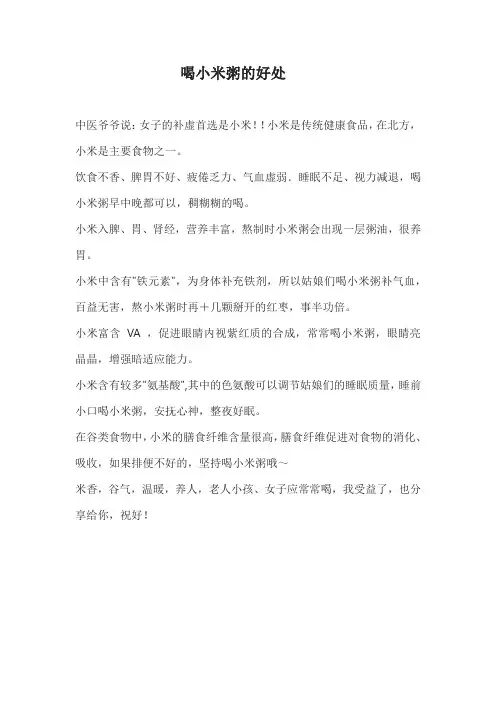 喝小米粥的好处

中医爷爷说：女子的补虚首选是小米！！小米是传统健康食品，在北方，小米是主要食物之一。

饮食不香、脾胃不好、疲倦乏力、气血虚弱．睡眠不足、视力减退，喝小米粥早中晚都可以，稠糊糊的喝。

小米入脾、胃、肾经，营养丰富，熬制时小米粥会出现一层粥油，很养胃。

小米中含有"铁元素"，为身体补充铁剂，所以姑娘们喝小米粥补气血，百益无害，熬小米粥时再＋几颗掰开的红枣，事半功倍。

小米富含 VA ，促进眼睛内视紫红质的合成，常常喝小米粥，眼睛亮晶晶，增强暗适应能力。

小米含有较多"氨基酸",其中的色氨酸可以调节姑娘们的睡眠质量，睡前小口喝小米粥，安抚心神，整夜好眠。

在谷类食物中，小米的膳食纤维含量很高，膳食纤维促进对食物的消化、吸收，如果排便不好的，坚持喝小米粥哦～

米香，谷气，温暖，养人，老人小孩、女子应常常喝，我受益了，也分享给你，祝好！